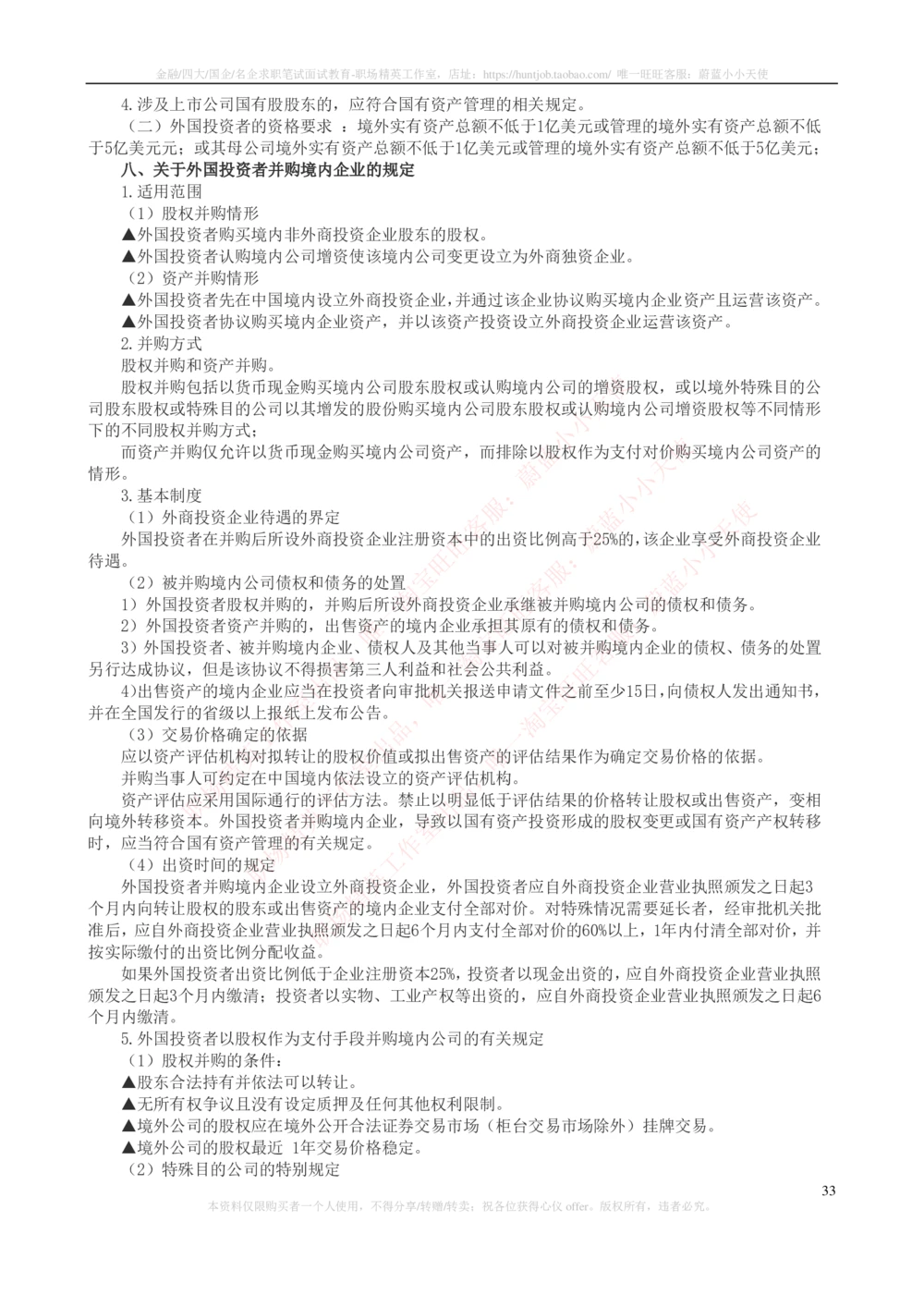 金融/四大/国企/名企求职笔试面试教育-职场精英工作室，店址：https://huntjob.taobao.com/ 唯一旺旺客服：蔚蓝小小天使

4.涉及上市公司国有股股东的，应符合国有资产管理的相关规定。

（二）外国投资者的资格要求 ：境外实有资产总额不低于1亿美元或管理的境外实有资产总额不低于5亿美元元；或其母公司境外实有资产总额不低于1亿美元或管理的境外实有资产总额不低于5亿美元；

八、关于外国投资者并购境内企业的规定

1.适用范围

（1）股权并购情形

▲外国投资者购买境内非外商投资企业股东的股权。

▲外国投资者认购境内公司增资使该境内公司变更设立为外商独资企业。

（2）资产并购情形

▲外国投资者先在中国境内设立外商投资企业，并通过该企业协议购买境内企业资产且运营该资产。

▲外国投资者协议购买境内企业资产，并以该资产投资设立外商投资企业运营该资产。

2.并购方式

股权并购和资产并购。

股权并购包括以货币现金购买境内公司股东股权或认购境内公司的增资股权，或以境外特殊目的公司股东股权或特殊目的公司以其增发的股份购买境内公司股东股权或认购境内公司增资股权等不同情形下的不同股权并购方式；

而资产并购仅允许以货币现金购买境内公司资产，而排除以股权作为支付对价购买境内公司资产的情形。

3.基本制度

（1）外商投资企业待遇的界定

外国投资者在并购后所设外商投资企业注册资本中的出资比例高于25%的，该企业享受外商投资企业待遇。

（2）被并购境内公司债权和债务的处置

1）外国投资者股权并购的，并购后所设外商投资企业承继被并购境内公司的债权和债务。

2）外国投资者资产并购的，出售资产的境内企业承担其原有的债权和债务。

3）外国投资者、被并购境内企业、债权人及其他当事人可以对被并购境内企业的债权、债务的处置另行达成协议，但是该协议不得损害第三人利益和社会公共利益。

4)出售资产的境内企业应当在投资者向审批机关报送申请文件之前至少15日，向债权人发出通知书，并在全国发行的省级以上报纸上发布公告。

（3）交易价格确定的依据

应以资产评估机构对拟转让的股权价值或拟出售资产的评估结果作为确定交易价格的依据。

并购当事人可约定在中国境内依法设立的资产评估机构。

资产评估应采用国际通行的评估方法。禁止以明显低于评估结果的价格转让股权或出售资产，变相向境外转移资本。外国投资者并购境内企业，导致以国有资产投资形成的股权变更或国有资产产权转移时，应当符合国有资产管理的有关规定。

（4）出资时间的规定

外国投资者并购境内企业设立外商投资企业，外国投资者应自外商投资企业营业执照颁发之日起3个月内向转让股权的股东或出售资产的境内企业支付全部对价。对特殊情况需要延长者，经审批机关批准后，应自外商投资企业营业执照颁发之日起6个月内支付全部对价的60%以上，1年内付清全部对价，并按实际缴付的出资比例分配收益。

如果外国投资者出资比例低于企业注册资本25%，投资者以现金出资的，应自外商投资企业营业执照颁发之日起3个月内缴清；投资者以实物、工业产权等出资的，应自外商投资企业营业执照颁发之日起6个月内缴清。

5.外国投资者以股权作为支付手段并购境内公司的有关规定

（1）股权并购的条件：

▲股东合法持有并依法可以转让。

▲无所有权争议且没有设定质押及任何其他权利限制。

▲境外公司的股权应在境外公开合法证券交易市场（柜台交易市场除外）挂牌交易。

▲境外公司的股权最近 1年交易价格稳定。

（2）特殊目的公司的特别规定

33

本资料仅限购买者一个人使用，不得分享/转赠/转卖；祝各位获得心仪 offer。版权所有，违者必究。